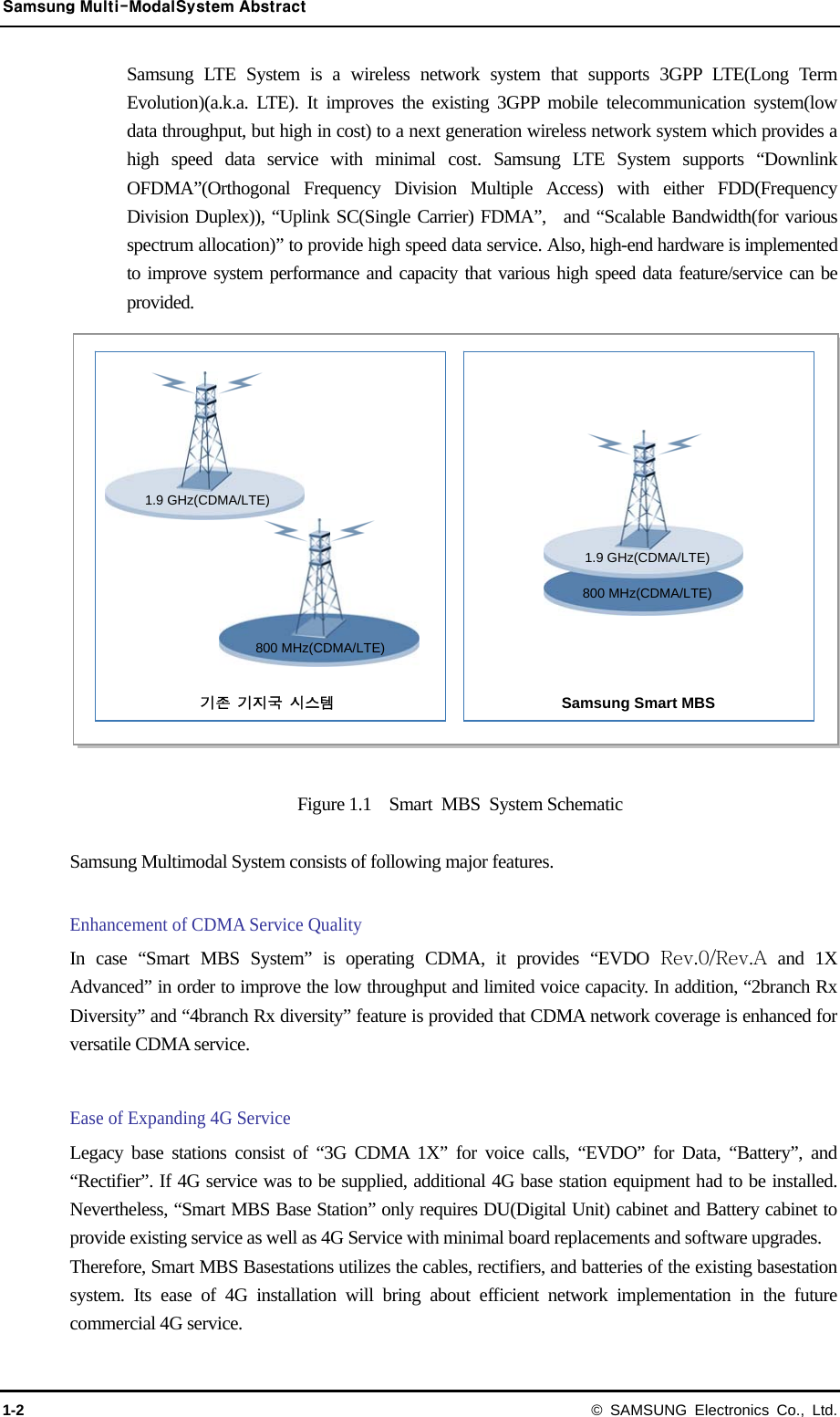 Samsung Multi-ModalSystem Abstract

Samsung LTE System is a wireless network system that supports 3GPP LTE(Long Term Evolution)(a.k.a. LTE). It improves the existing 3GPP mobile telecommunication system(low data throughput, but high in cost) to a next generation wireless network system which provides a high speed data service with minimal cost. Samsung LTE System supports “Downlink OFDMA”(Orthogonal Frequency Division Multiple Access) with either FDD(Frequency Division Duplex)), “Uplink SC(Single Carrier) FDMA”, and “Scalable Bandwidth(for various spectrum allocation)” to provide high speed data service. Also, high-end hardware is implemented to improve system performance and capacity that various high speed data feature/service can be provided.

1.9 GHz(CDMA/LTE)

800 MHz(CDMA/LTE)

기존 기지국 시스템

1.9 GHz(CDMA/LTE)

800 MHz(CDMA/LTE)

Samsung Smart MBS

Figure 1.1 Smart MBS System Schematic

Samsung Multimodal System consists of following major features.

Enhancement of CDMA Service Quality

In case “Smart MBS System” is operating CDMA, it provides “EVDO Rev.0/Rev.A and 1X Advanced” in order to improve the low throughput and limited voice capacity. In addition, “2branch Rx Diversity” and “4branch Rx diversity” feature is provided that CDMA network coverage is enhanced for versatile CDMA service.

Ease of Expanding 4G Service

Legacy base stations consist of “3G CDMA 1X” for voice calls, “EVDO” for Data, “Battery”, and “Rectifier”. If 4G service was to be supplied, additional 4G base station equipment had to be installed. Nevertheless, “Smart MBS Base Station” only requires DU(Digital Unit) cabinet and Battery cabinet to provide existing service as well as 4G Service with minimal board replacements and software upgrades.
Therefore, Smart MBS Basestations utilizes the cables, rectifiers, and batteries of the existing basestation system. Its ease of 4G installation will bring about efficient network implementation in the future commercial 4G service.

1-2 © SAMSUNG Electronics Co., Ltd.